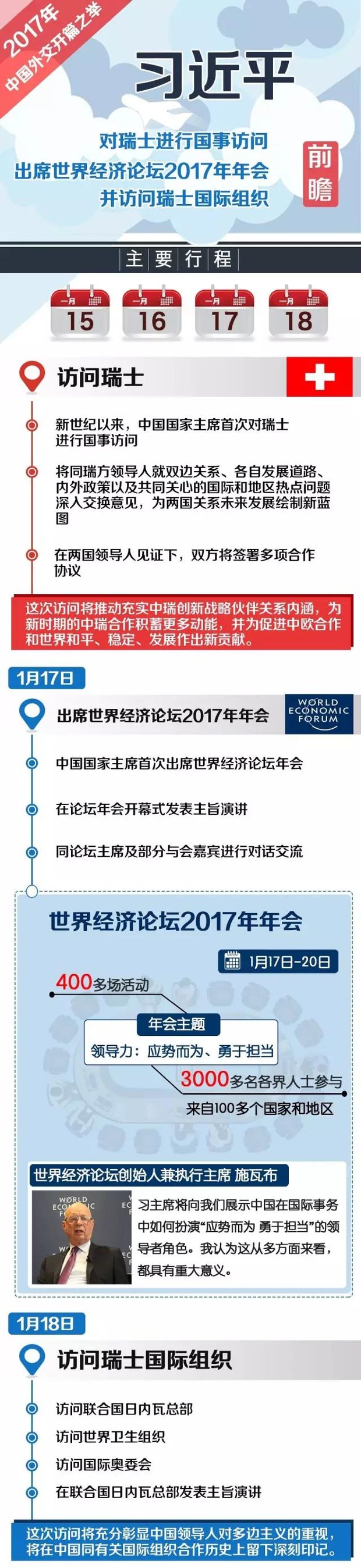 2017年
中国外交开篇之举

习近平

对瑞士进行国事访问
出席世界经济论坛2017年年会
并访问瑞士国际组织

前瞻

主要行程

一月 15
一月 16
一月 17
一月 18

访问瑞士

新世纪以来，中国国家主席首次对瑞士进行国事访问

将同瑞方领导人就双边关系、各自发展道路、内外政策以及共同关心的国际和地区热点问题深入交换意见，为两国关系未来发展绘制新蓝图

在两国领导人见证下，双方将签署多项合作协议

这次访问将推动充实中瑞创新战略伙伴关系内涵，为新时期的中瑞合作积蓄更多动能，并为促进中欧合作和世界和平、稳定、发展作出新贡献。

1月17日

出席世界经济论坛2017年年会

WORLD ECONOMIC FORUM

中国国家主席首次出席世界经济论坛年会

在论坛年会开幕式发表主旨演讲

同论坛主席及部分与会嘉宾进行对话交流

世界经济论坛2017年年会

1月17日-20日

400多场活动

年会主题
领导力：应势而为、勇于担当

3000多名各界人士参与
来自100多个国家和地区

世界经济论坛创始人兼执行主席 施瓦布

WORLD ECONOMIC

习主席将向我们展示中国在国际事务中如何扮演“应势而为 勇于担当”的领导者角色。我认为这从多方面来看，都具有重大意义。

1月18日

访问瑞士国际组织

访问联合国日内瓦总部

访问世界卫生组织

访问国际奥委会

在联合国日内瓦总部发表主旨演讲

这次访问将充分彰显中国领导人对多边主义的重视，将在中国同有关国际组织合作历史上留下深刻印记。